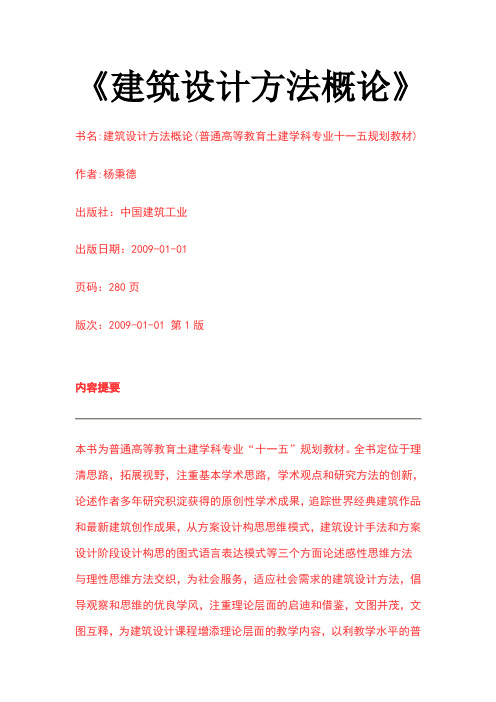 《建筑设计方法概论》

书名:建筑设计方法概论(普通高等教育土建学科专业十一五规划教材)

作者:杨秉德

出版社：中国建筑工业

出版日期：2009-01-01

页码：280 页

版次：2009-01-01 第 1 版

内容提要

本书为普通高等教育土建学科专业“十一五”规划教材。全书定位于理清思路，拓展视野，注重基本学术思路，学术观点和研究方法的创新，论述作者多年研究积淀获得的原创性学术成果，追踪世界经典建筑作品和最新建筑创作成果，从方案设计构思思维模式，建筑设计手法和方案设计阶段设计构思的图式语言表达模式等三个方面论述感性思维方法与理性思维方法交织，为社会服务，适应社会需求的建筑设计方法，倡导观察和思维的优良学风，注重理论层面的启迪和借鉴，文图并茂，文图互释，为建筑设计课程增添理论层面的教学内容，以利教学水平的普